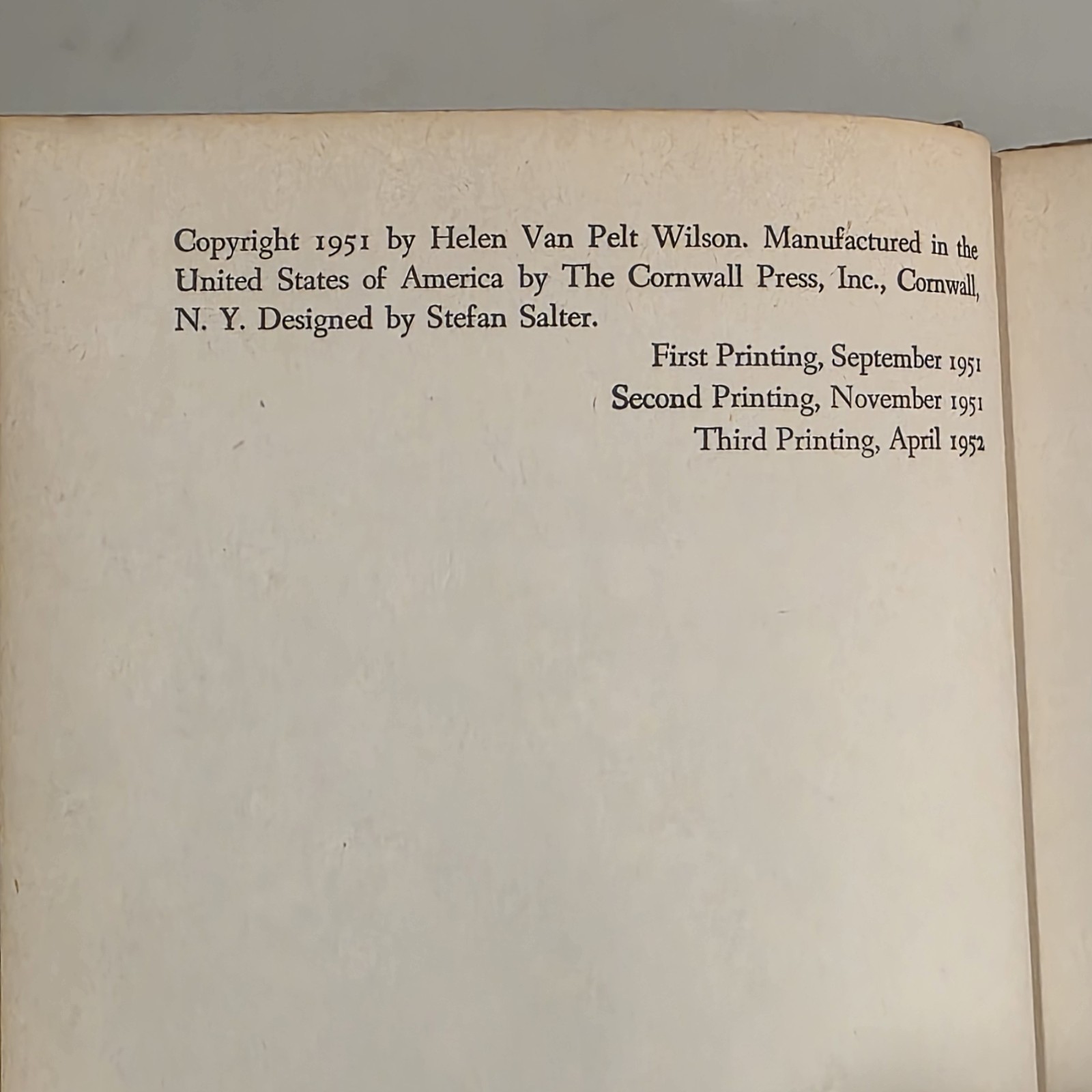 Copyright 1951 by Helen Van Pelt Wilson. Manufactured in the United States of America by The Cornwall Press, Inc., Cornwall, N. Y. Designed by Stefan Salter.

First Printing, September 1951
Second Printing, November 1951
Third Printing, April 1952